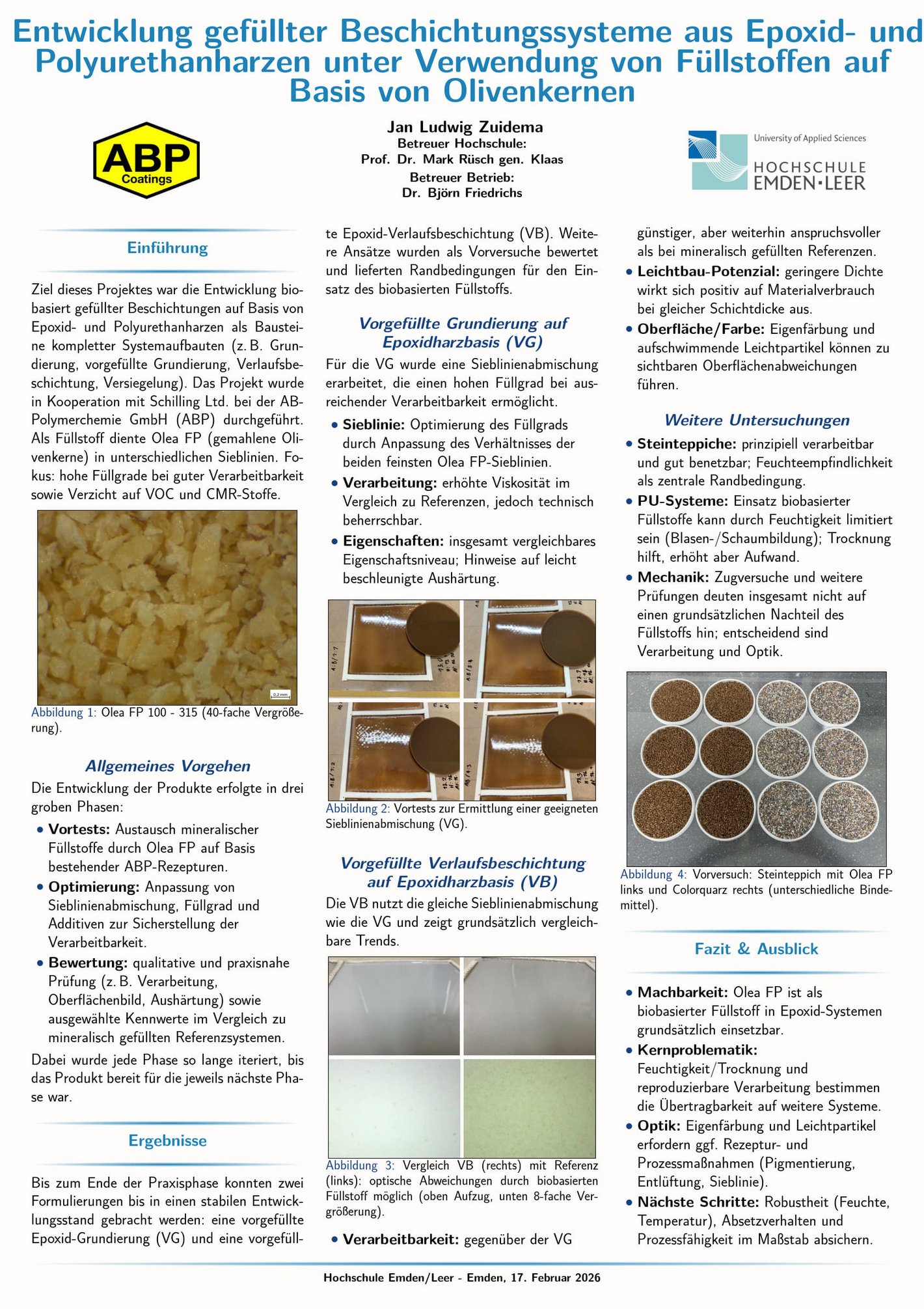 Entwicklung gefüllter Beschichtungssysteme aus Epoxid- und Polyurethanharzen unter Verwendung von Füllstoffen auf Basis von Olivenkernen

ABP Coatings

Jan Ludwig Zuidema
Betreuer Hochschule:
Prof. Dr. Mark Rüsch gen. Klaas
Betreuer Betrieb:
Dr. Björn Friedrichs

University of Applied Sciences
HOCHSCHULE EMDEN·LEER

Einführung

Ziel dieses Projektes war die Entwicklung biobasiert gefüllter Beschichtungen auf Basis von Epoxid- und Polyurethanharzen als Bausteine kompletter Systemaufbauten (z. B. Grundierung, vorgefüllte Grundierung, Verlaufsbeschichtung, Versiegelung). Das Projekt wurde in Kooperation mit Schilling Ltd. bei der AB-Polymerchemie GmbH (ABP) durchgeführt. Als Füllstoff diente Olea FP (gemahlene Olivenkerne) in unterschiedlichen Sieblinien. Fokus: hohe Füllgrade bei guter Verarbeitbarkeit sowie Verzicht auf VOC und CMR-Stoffe.

0,2 mm

Abbildung 1: Olea FP 100 - 315 (40-fache Vergrößerung).

Allgemeines Vorgehen

Die Entwicklung der Produkte erfolgte in drei groben Phasen:

• Vortests: Austausch mineralischer Füllstoffe durch Olea FP auf Basis bestehender ABP-Rezepturen.
• Optimierung: Anpassung von Sieblinienabmischung, Füllgrad und Additiven zur Sicherstellung der Verarbeitbarkeit.
• Bewertung: qualitative und praxisnahe Prüfung (z. B. Verarbeitung, Oberflächenbild, Aushärtung) sowie ausgewählte Kennwerte im Vergleich zu mineralisch gefüllten Referenzsystemen.

Dabei wurde jede Phase so lange iteriert, bis das Produkt bereit für die jeweils nächste Phase war.

Ergebnisse

Bis zum Ende der Praxisphase konnten zwei Formulierungen bis in einen stabilen Entwicklungsstand gebracht werden: eine vorgefüllte Epoxid-Grundierung (VG) und eine vorgefüllte Epoxid-Verlaufsbeschichtung (VB). Weitere Ansätze wurden als Vorversuche bewertet und lieferten Randbedingungen für den Einsatz des biobasierten Füllstoffs.

Vorgefüllte Grundierung auf Epoxidharzbasis (VG)

Für die VG wurde eine Sieblinienabmischung erarbeitet, die einen hohen Füllgrad bei ausreichender Verarbeitbarkeit ermöglicht.

• Sieblinie: Optimierung des Füllgrads durch Anpassung des Verhältnisses der beiden feinsten Olea FP-Sieblinien.
• Verarbeitung: erhöhte Viskosität im Vergleich zu Referenzen, jedoch technisch beherrschbar.
• Eigenschaften: insgesamt vergleichbares Eigenschaftsniveau; Hinweise auf leicht beschleunigte Aushärtung.

Abbildung 2: Vortests zur Ermittlung einer geeigneten Sieblinienabmischung (VG).

Vorgefüllte Verlaufsbeschichtung auf Epoxidharzbasis (VB)

Die VB nutzt die gleiche Sieblinienabmischung wie die VG und zeigt grundsätzlich vergleichbare Trends.

Abbildung 3: Vergleich VB (rechts) mit Referenz (links): optische Abweichungen durch biobasierten Füllstoff möglich (oben Aufzug, unten 8-fache Vergrößerung).

• Verarbeitbarkeit: gegenüber der VG günstiger, aber weiterhin anspruchsvoller als bei mineralisch gefüllten Referenzen.
• Leichtbau-Potenzial: geringere Dichte wirkt sich positiv auf Materialverbrauch bei gleicher Schichtdicke aus.
• Oberfläche/Farbe: Eigenfärbung und aufschwimmende Leichtpartikel können zu sichtbaren Oberflächenabweichungen führen.

Weitere Untersuchungen

• Steinteppiche: prinzipiell verarbeitbar und gut benetzbar; Feuchteempfindlichkeit als zentrale Randbedingung.
• PU-Systeme: Einsatz biobasierter Füllstoffe kann durch Feuchtigkeit limitiert sein (Blasen-/Schaumbildung); Trocknung hilft, erhöht aber Aufwand.
• Mechanik: Zugversuche und weitere Prüfungen deuten insgesamt nicht auf einen grundsätzlichen Nachteil des Füllstoffs hin; entscheidend sind Verarbeitung und Optik.

Abbildung 4: Vorversuch: Steinteppich mit Olea FP links und Colorquarz rechts (unterschiedliche Bindemittel).

Fazit & Ausblick

• Machbarkeit: Olea FP ist als biobasierter Füllstoff in Epoxid-Systemen grundsätzlich einsetzbar.
• Kernproblematik: Feuchtigkeit/Trocknung und reproduzierbare Verarbeitung bestimmen die Übertragbarkeit auf weitere Systeme.
• Optik: Eigenfärbung und Leichtpartikel erfordern ggf. Rezeptur- und Prozessmaßnahmen (Pigmentierung, Entlüftung, Sieblinie).
• Nächste Schritte: Robustheit (Feuchte, Temperatur), Absetzverhalten und Prozessfähigkeit im Maßstab absichern.

Hochschule Emden/Leer - Emden, 17. Februar 2026